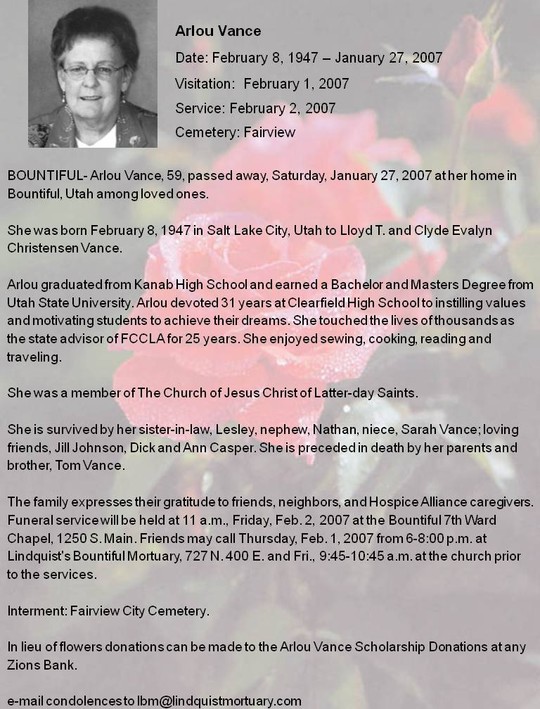 Arlou Vance

Date: February 8, 1947 – January 27, 2007

Visitation: February 1, 2007

Service: February 2, 2007

Cemetery: Fairview

BOUNTIFUL- Arlou Vance, 59, passed away, Saturday, January 27, 2007 at her home in Bountiful, Utah among loved ones.

She was born February 8, 1947 in Salt Lake City, Utah to Lloyd T. and Clyde Evalyn Christensen Vance.

Arlou graduated from Kanab High School and earned a Bachelor and Masters Degree from Utah State University. Arlou devoted 31 years at Clearfield High School to instilling values and motivating students to achieve their dreams. She touched the lives of thousands as the state advisor of FCCLA for 25 years. She enjoyed sewing, cooking, reading and traveling.

She was a member of The Church of Jesus Christ of Latter-day Saints.

She is survived by her sister-in-law, Lesley, nephew, Nathan, niece, Sarah Vance; loving friends, Jill Johnson, Dick and Ann Casper. She is preceded in death by her parents and brother, Tom Vance.

The family expresses their gratitude to friends, neighbors, and Hospice Alliance caregivers. Funeral service will be held at 11 a.m., Friday, Feb. 2, 2007 at the Bountiful 7th Ward Chapel, 1250 S. Main. Friends may call Thursday, Feb. 1, 2007 from 6-8:00 p.m. at Lindquist's Bountiful Mortuary, 727 N. 400 E. and Fri., 9:45-10:45 a.m. at the church prior to the services.

Interment: Fairview City Cemetery.

In lieu of flowers donations can be made to the Arlou Vance Scholarship Donations at any Zions Bank.

e-mail condolences to lbm@lindquistmortuary.com